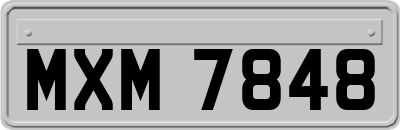 MXM 7848